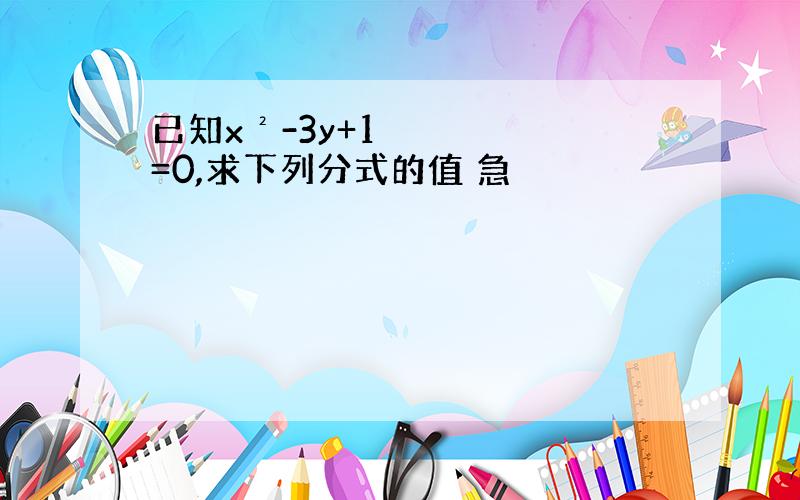 已知$x^2-3y+1=0$,求下列分式的值 急